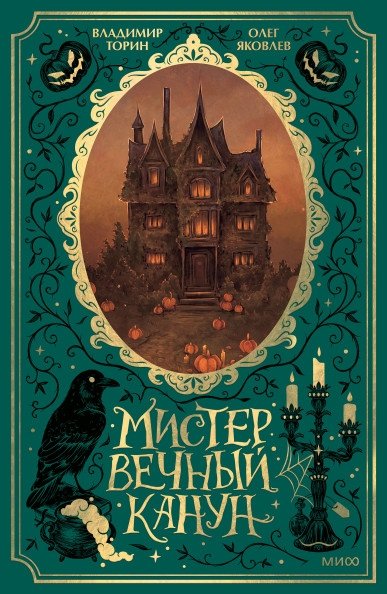 ВЛАДИМИР ТОРИН
ОЛЕГ ЯКОВЛЕВ

МИСТЕР ВЕЧНЫЙ КАНУН

МИФ